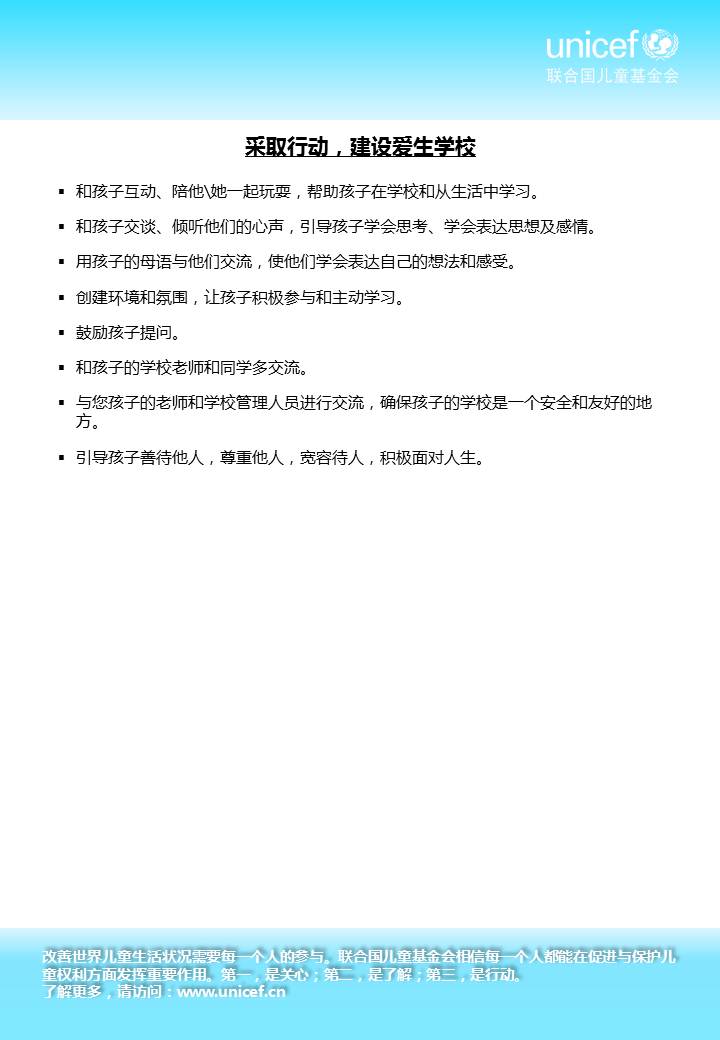 unicef
联合国儿童基金会

采取行动，建设爱生学校

▪ 和孩子互动、陪他\她一起玩耍，帮助孩子在学校和从生活中学习。

▪ 和孩子交谈、倾听他们的心声，引导孩子学会思考、学会表达思想及感情。

▪ 用孩子的母语与他们交流，使他们学会表达自己的想法和感受。

▪ 创建环境和氛围，让孩子积极参与和主动学习。

▪ 鼓励孩子提问。

▪ 和孩子的学校老师和同学多交流。

▪ 与您孩子的老师和学校管理人员进行交流，确保孩子的学校是一个安全和友好的地方。

▪ 引导孩子善待他人，尊重他人，宽容待人，积极面对人生。

改善世界儿童生活状况需要每一个人的参与。联合国儿童基金会相信每一个人都能在促进与保护儿童权利方面发挥重要作用。第一，是关心；第二，是了解；第三，是行动。
了解更多，请访问：www.unicef.cn